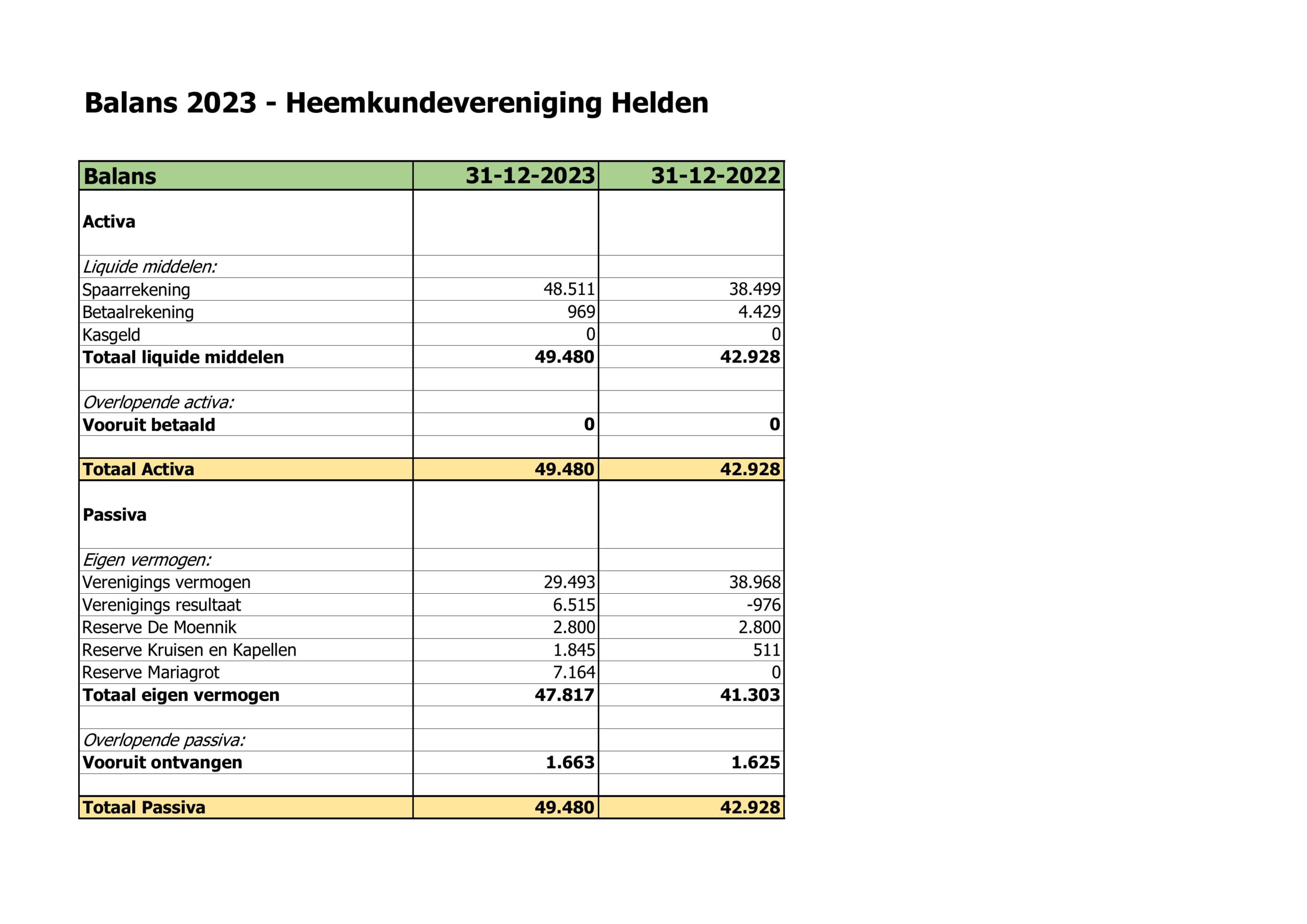 Balans 2023 - Heemkundevereniging Helden

| Balans | 31-12-2023 | 31-12-2022 |
|---|---|---|
| Activa | | |
| Liquide middelen: | | |
| Spaarrekening | 48.511 | 38.499 |
| Betaalrekening | 969 | 4.429 |
| Kasgeld | 0 | 0 |
| Totaal liquide middelen | 49.480 | 42.928 |
| | | |
| Overlopende activa: | | |
| Vooruit betaald | 0 | 0 |
| | | |
| Totaal Activa | 49.480 | 42.928 |
| Passiva | | |
| Eigen vermogen: | | |
| Verenigings vermogen | 29.493 | 38.968 |
| Verenigings resultaat | 6.515 | -976 |
| Reserve De Moennik | 2.800 | 2.800 |
| Reserve Kruisen en Kapellen | 1.845 | 511 |
| Reserve Mariagrot | 7.164 | 0 |
| Totaal eigen vermogen | 47.817 | 41.303 |
| | | |
| Overlopende passiva: | | |
| Vooruit ontvangen | 1.663 | 1.625 |
| | | |
| Totaal Passiva | 49.480 | 42.928 |